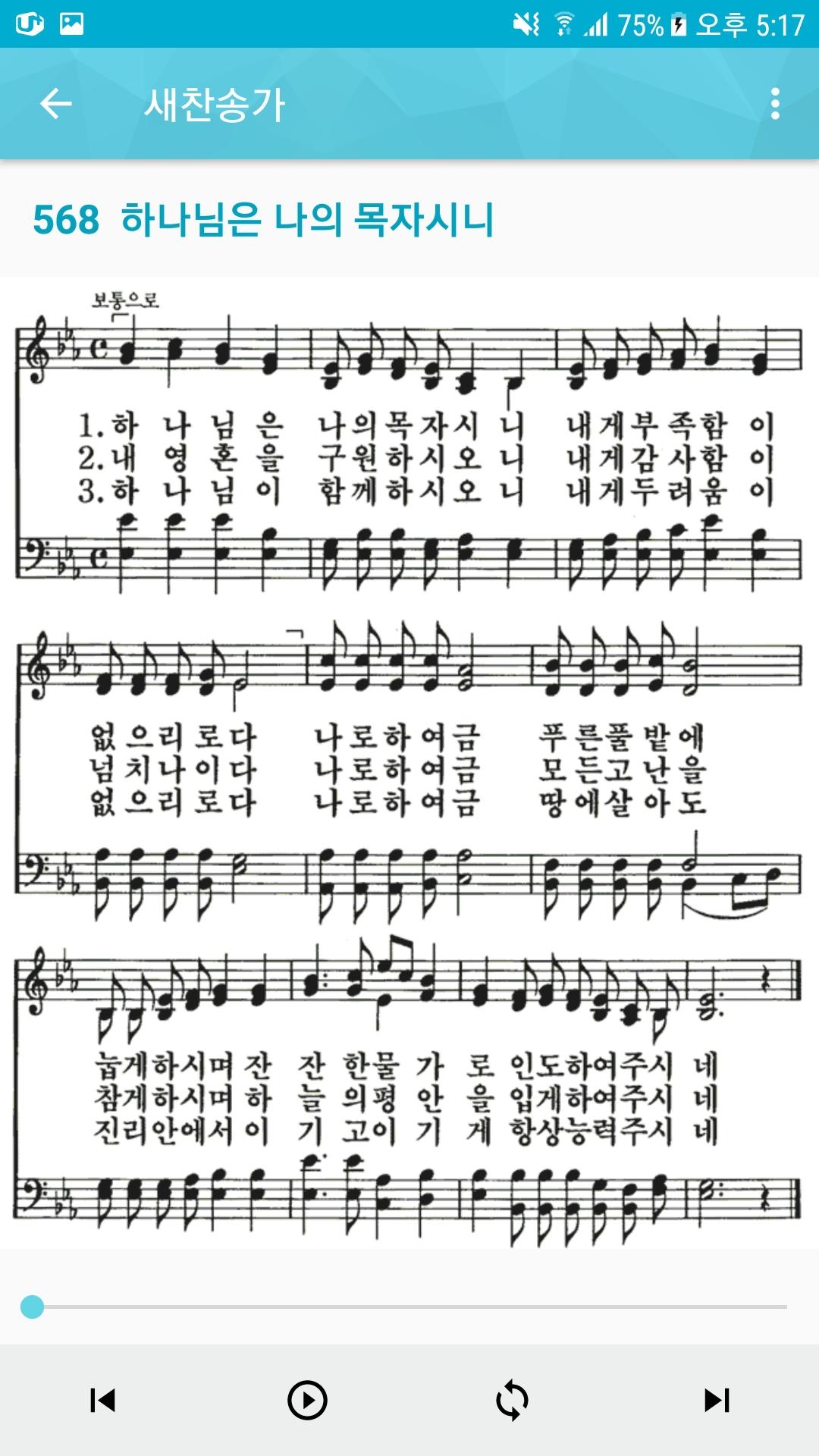 75% 오후 5:17

새찬송가

568 하나님은 나의 목자시니

보통으로

1. 하 나 님 은 나의목자시 니 내게부족함 이
2. 내 영 혼 을 구원하시오 니 내게감사함 이
3. 하 나 님 이 함께하시오 니 내게두려움 이

없으리로다 나로하여금 푸른풀밭에
넘치나이다 나로하여금 모든고난을
없으리로다 나로하여금 땅에살아도

눕게하시며 잔 잔 한물 가 로 인도하여주시 네
참게하시며 하 늘 의평 안 을 입게하여주시 네
진리안에서 이 기 고이 기 게 항상능력주시 네